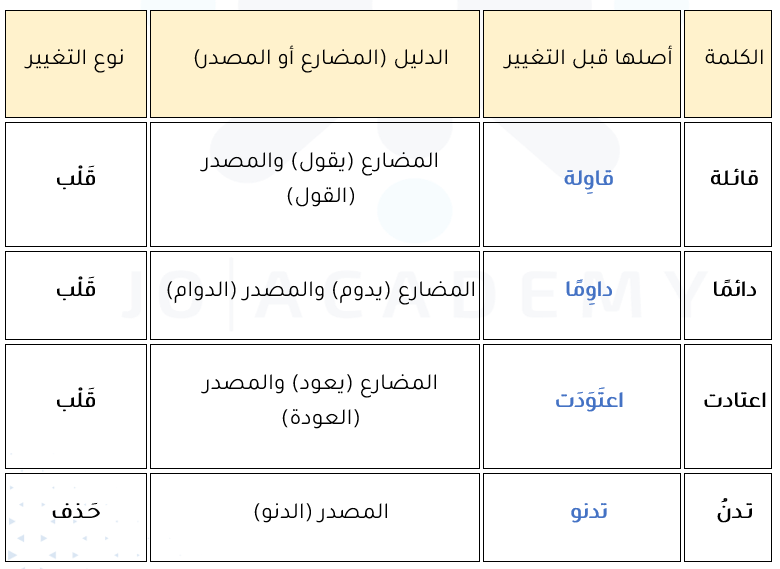 | الكلمة | أصلها قبل التغيير | الدليل (المضارع أو المصدر) | نوع التغيير |
|---|---|---|---|
| قائلة | قاوِلة | المضارع (يقول) والمصدر (القول) | قَلْب |
| دائمًا | داوِمًا | المضارع (يدوم) والمصدر (الدوام) | قَلْب |
| اعتادت | اعتَوَدَت | المضارع (يعود) والمصدر (العودة) | قَلْب |
| تدنُ | تدنو | المصدر (الدنو) | حَذف |

JO ACADEMY